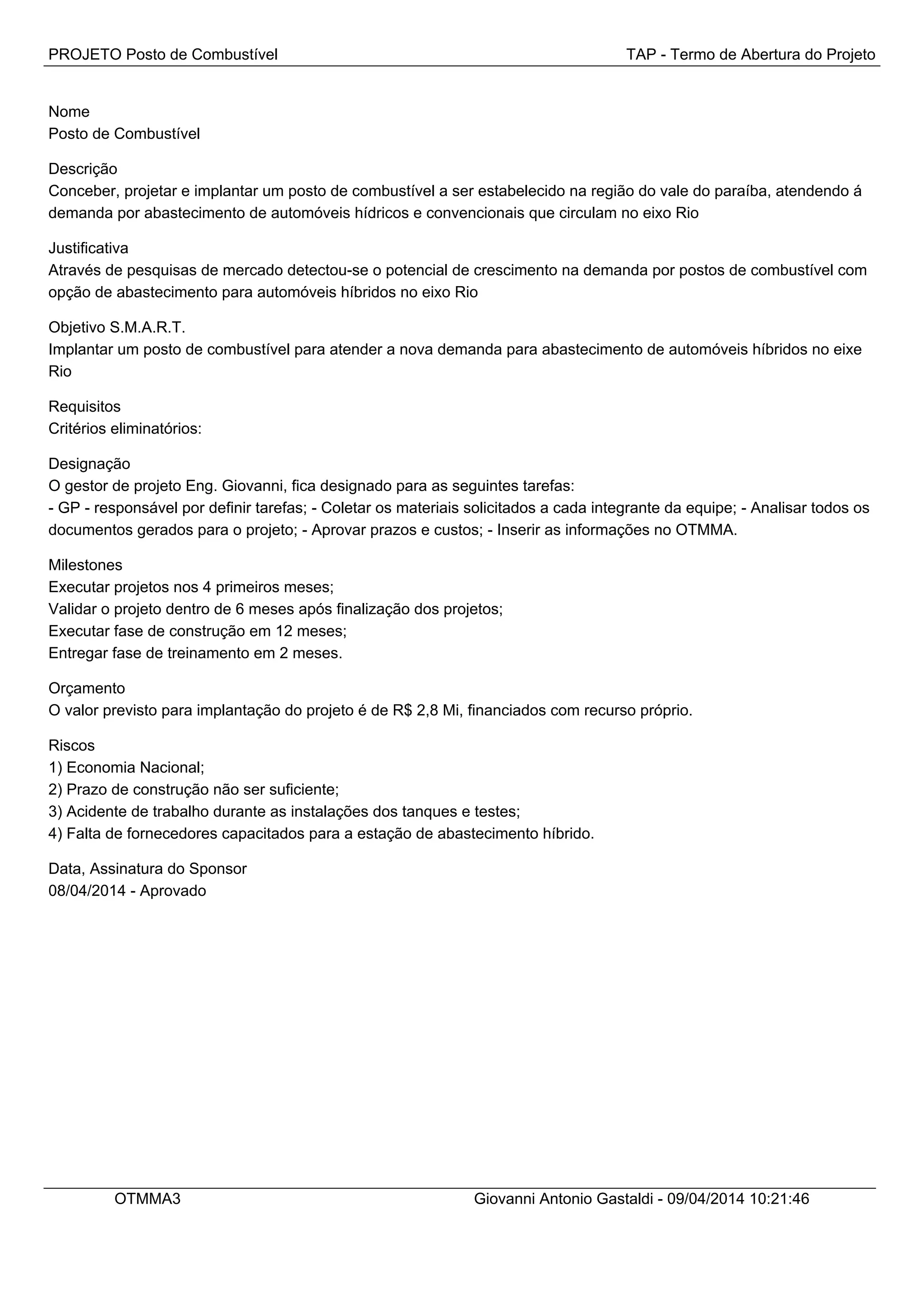 PROJETO Posto de Combustível

TAP - Termo de Abertura do Projeto

Nome
Posto de Combustível

Descrição
Conceber, projetar e implantar um posto de combustível a ser estabelecido na região do vale do paraíba, atendendo á demanda por abastecimento de automóveis hídricos e convencionais que circulam no eixo Rio

Justificativa
Através de pesquisas de mercado detectou-se o potencial de crescimento na demanda por postos de combustível com opção de abastecimento para automóveis híbridos no eixo Rio

Objetivo S.M.A.R.T.
Implantar um posto de combustível para atender a nova demanda para abastecimento de automóveis híbridos no eixe Rio

Requisitos
Critérios eliminatórios:

Designação
O gestor de projeto Eng. Giovanni, fica designado para as seguintes tarefas:
- GP - responsável por definir tarefas; - Coletar os materiais solicitados a cada integrante da equipe; - Analisar todos os documentos gerados para o projeto; - Aprovar prazos e custos; - Inserir as informações no OTMMA.

Milestones
Executar projetos nos 4 primeiros meses;
Validar o projeto dentro de 6 meses após finalização dos projetos;
Executar fase de construção em 12 meses;
Entregar fase de treinamento em 2 meses.

Orçamento
O valor previsto para implantação do projeto é de R$ 2,8 Mi, financiados com recurso próprio.

Riscos
1) Economia Nacional;
2) Prazo de construção não ser suficiente;
3) Acidente de trabalho durante as instalações dos tanques e testes;
4) Falta de fornecedores capacitados para a estação de abastecimento híbrido.

Data, Assinatura do Sponsor
08/04/2014 - Aprovado

OTMMA3

Giovanni Antonio Gastaldi - 09/04/2014 10:21:46